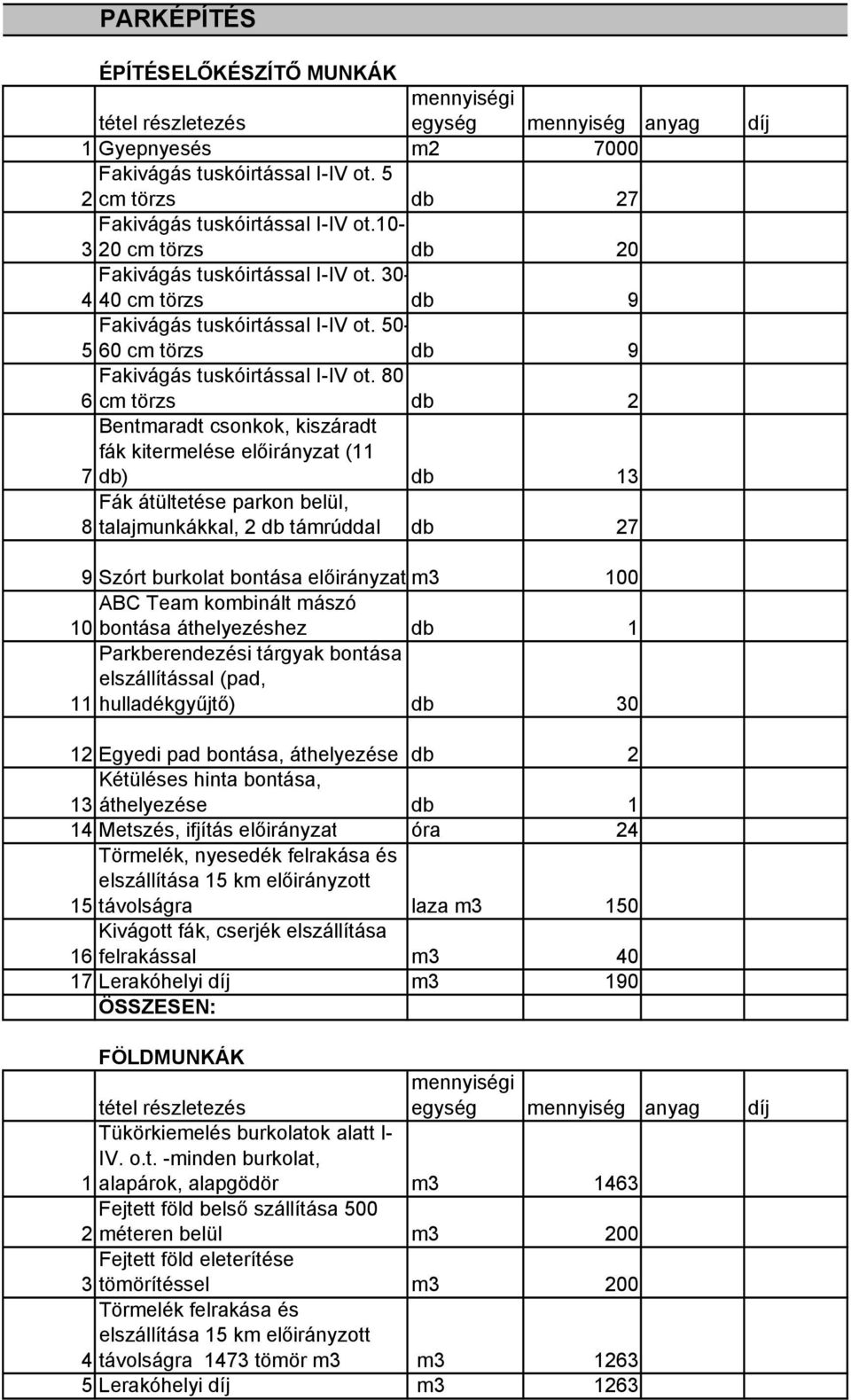 PARKÉPÍTÉS

ÉPÍTÉSELŐKÉSZÍTŐ MUNKÁK

| | tétel részletezés | mennyiségi egység | mennyiség | anyag | díj |
|---|---|---|---|---|---|
| 1 | Gyepnyesés | m2 | 7000 | | |
| 2 | Fakivágás tuskóirtással I-IV ot. 5 cm törzs | db | 27 | | |
| 3 | Fakivágás tuskóirtással I-IV ot.10-20 cm törzs | db | 20 | | |
| 4 | Fakivágás tuskóirtással I-IV ot. 30-40 cm törzs | db | 9 | | |
| 5 | Fakivágás tuskóirtással I-IV ot. 50-60 cm törzs | db | 9 | | |
| 6 | Fakivágás tuskóirtással I-IV ot. 80 cm törzs | db | 2 | | |
| 7 | Bentmaradt csonkok, kiszáradt fák kitermelése előirányzat (11 db) | db | 13 | | |
| 8 | Fák átültetése parkon belül, talajmunkákkal, 2 db támrúddal | db | 27 | | |
| 9 | Szórt burkolat bontása előirányzat | m3 | 100 | | |
| 10 | ABC Team kombinált mászó bontása áthelyezéshez | db | 1 | | |
| 11 | Parkberendezési tárgyak bontása elszállítással (pad, hulladékgyűjtő) | db | 30 | | |
| 12 | Egyedi pad bontása, áthelyezése | db | 2 | | |
| 13 | Kétüléses hinta bontása, áthelyezése | db | 1 | | |
| 14 | Metszés, ifjítás előirányzat | óra | 24 | | |
| 15 | Törmelék, nyesedék felrakása és elszállítása 15 km előirányzott távolságra | laza m3 | 150 | | |
| 16 | Kivágott fák, cserjék elszállítása felrakással | m3 | 40 | | |
| 17 | Lerakóhelyi díj | m3 | 190 | | |
| | ÖSSZESEN: | | | | |

FÖLDMUNKÁK

| | tétel részletezés | mennyiségi egység | mennyiség | anyag | díj |
|---|---|---|---|---|---|
| 1 | Tükörkiemelés burkolatok alatt I-IV. o.t. -minden burkolat, alapárok, alapgödör | m3 | 1463 | | |
| 2 | Fejtett föld belső szállítása 500 méteren belül | m3 | 200 | | |
| 3 | Fejtett föld eleterítése tömörítéssel | m3 | 200 | | |
| 4 | Törmelék felrakása és elszállítása 15 km előirányzott távolságra 1473 tömör m3 | m3 | 1263 | | |
| 5 | Lerakóhelyi díj | m3 | 1263 | | |